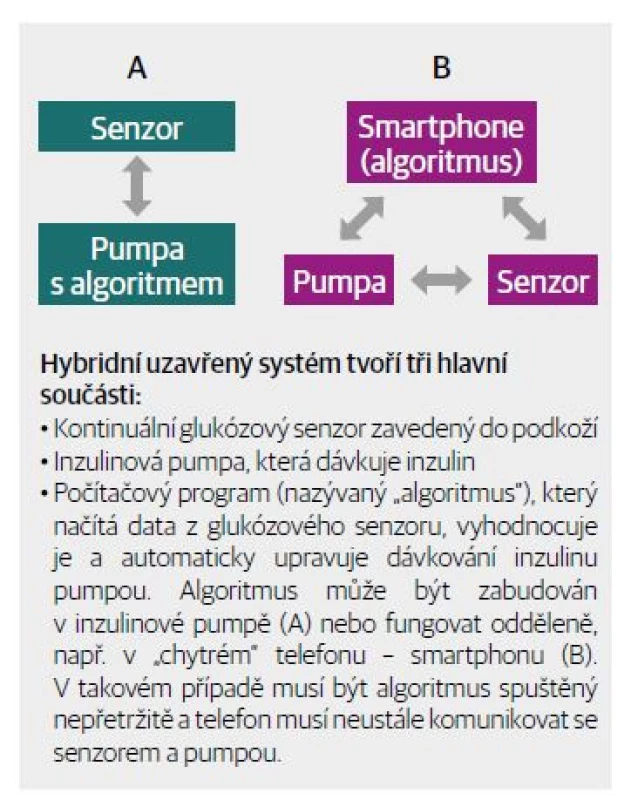 A

Senzor

Pumpa s algoritmem

B

Smartphone (algoritmus)

Pumpa

Senzor

Hybridní uzavřený systém tvoří tři hlavní součásti:

• Kontinuální glukózový senzor zavedený do podkoží
• Inzulinová pumpa, která dávkuje inzulin
• Počítačový program (nazývaný „algoritmus"), který načítá data z glukózového senzoru, vyhodnocuje je a automaticky upravuje dávkování inzulinu pumpou. Algoritmus může být zabudován v inzulinové pumpě (A) nebo fungovat odděleně, např. v „chytrém" telefonu – smartphonu (B). V takovém případě musí být algoritmus spuštěný nepřetržitě a telefon musí neustále komunikovat se senzorem a pumpou.